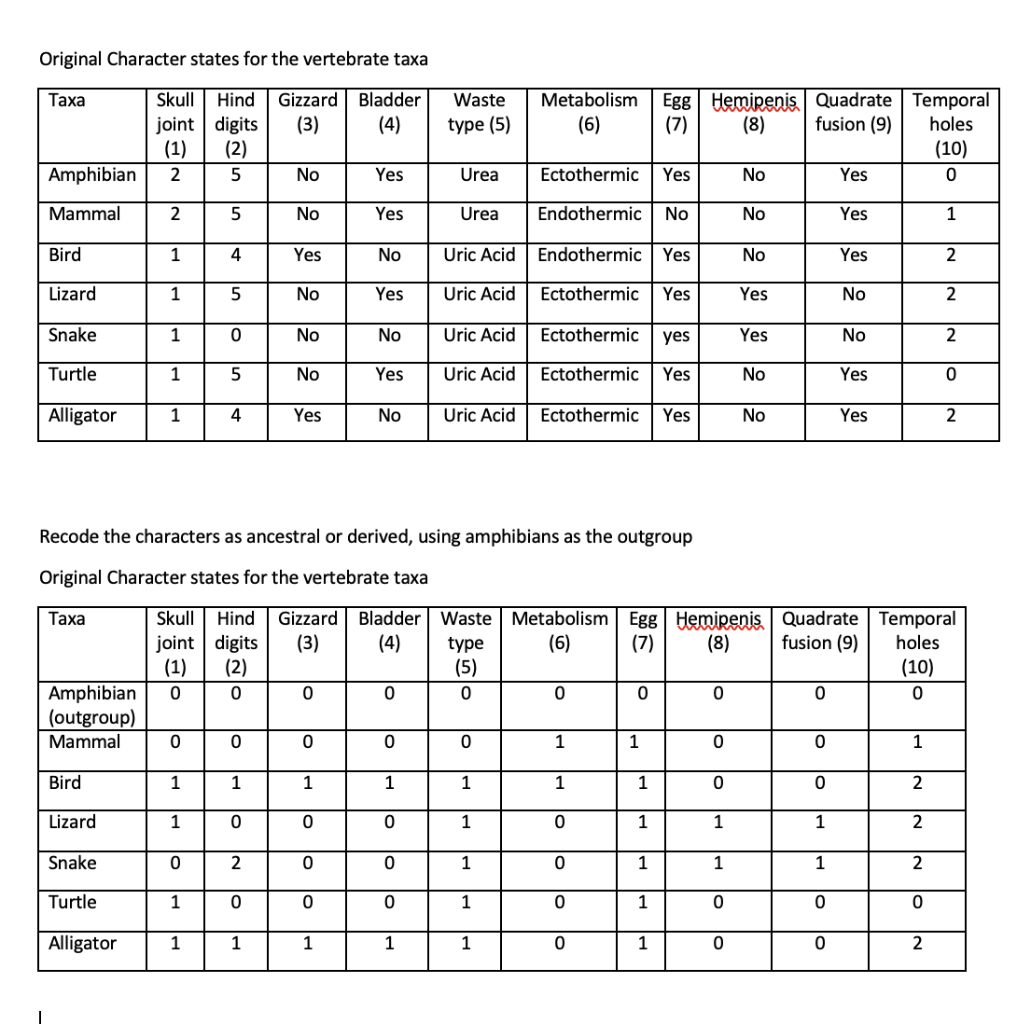 Original Character states for the vertebrate taxa

| Taxa | Skull joint (1) | Hind digits (2) | Gizzard (3) | Bladder (4) | Waste type (5) | Metabolism (6) | Egg (7) | Hemipenis (8) | Quadrate fusion (9) | Temporal holes (10) |
|---|---|---|---|---|---|---|---|---|---|---|
| Amphibian | 2 | 5 | No | Yes | Urea | Ectothermic | Yes | No | Yes | 0 |
| Mammal | 2 | 5 | No | Yes | Urea | Endothermic | No | No | Yes | 1 |
| Bird | 1 | 4 | Yes | No | Uric Acid | Endothermic | Yes | No | Yes | 2 |
| Lizard | 1 | 5 | No | Yes | Uric Acid | Ectothermic | Yes | Yes | No | 2 |
| Snake | 1 | 0 | No | No | Uric Acid | Ectothermic | yes | Yes | No | 2 |
| Turtle | 1 | 5 | No | Yes | Uric Acid | Ectothermic | Yes | No | Yes | 0 |
| Alligator | 1 | 4 | Yes | No | Uric Acid | Ectothermic | Yes | No | Yes | 2 |

Recode the characters as ancestral or derived, using amphibians as the outgroup

Original Character states for the vertebrate taxa

| Taxa | Skull joint (1) | Hind digits (2) | Gizzard (3) | Bladder (4) | Waste type (5) | Metabolism (6) | Egg (7) | Hemipenis (8) | Quadrate fusion (9) | Temporal holes (10) |
|---|---|---|---|---|---|---|---|---|---|---|
| Amphibian (outgroup) | 0 | 0 | 0 | 0 | 0 | 0 | 0 | 0 | 0 | 0 |
| Mammal | 0 | 0 | 0 | 0 | 0 | 1 | 1 | 0 | 0 | 1 |
| Bird | 1 | 1 | 1 | 1 | 1 | 1 | 1 | 0 | 0 | 2 |
| Lizard | 1 | 0 | 0 | 0 | 1 | 0 | 1 | 1 | 1 | 2 |
| Snake | 0 | 2 | 0 | 0 | 1 | 0 | 1 | 1 | 1 | 2 |
| Turtle | 1 | 0 | 0 | 0 | 1 | 0 | 1 | 0 | 0 | 0 |
| Alligator | 1 | 1 | 1 | 1 | 1 | 0 | 1 | 0 | 0 | 2 |